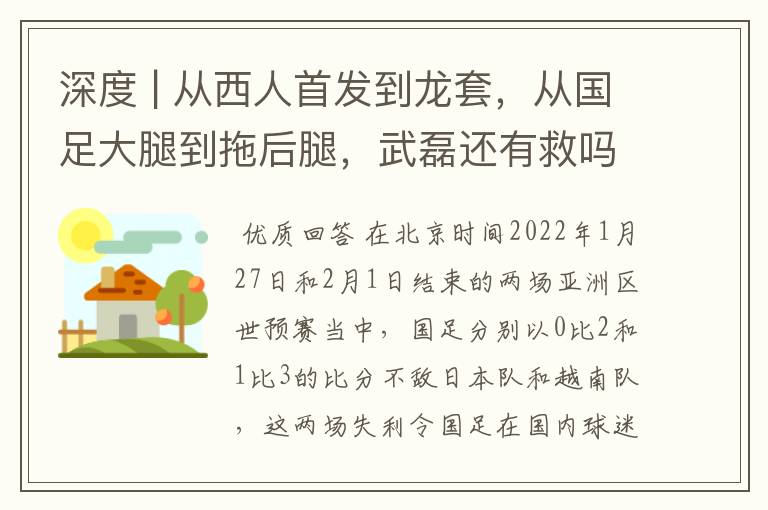 深度 | 从西人首发到龙套，从国足大腿到拖后腿，武磊还有救吗

优质回答 在北京时间2022年1月27日和2月1日结束的两场亚洲区世预赛当中，国足分别以0比2和1比3的比分不敌日本队和越南队，这两场失利令国足在国内球迷